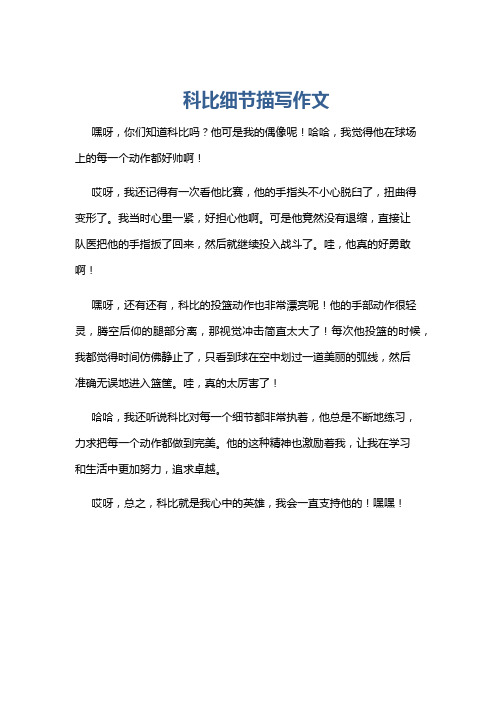 科比细节描写作文

嘿呀，你们知道科比吗？他可是我的偶像呢！哈哈，我觉得他在球场上的每一个动作都好帅啊！

哎呀，我还记得有一次看他比赛，他的手指头不小心脱臼了，扭曲得变形了。我当时心里一紧，好担心他啊。可是他竟然没有退缩，直接让队医把他的手指扳了回来，然后就继续投入战斗了。哇，他真的好勇敢啊！

嘿呀，还有还有，科比的投篮动作也非常漂亮呢！他的手部动作很轻灵，腾空后仰的腿部分离，那视觉冲击简直太大了！每次他投篮的时候，我都觉得时间仿佛静止了，只看到球在空中划过一道美丽的弧线，然后准确无误地进入篮筐。哇，真的太厉害了！

哈哈，我还听说科比对每一个细节都非常执着，他总是不断地练习，力求把每一个动作都做到完美。他的这种精神也激励着我，让我在学习和生活中更加努力，追求卓越。

哎呀，总之，科比就是我心中的英雄，我会一直支持他的！嘿嘿！